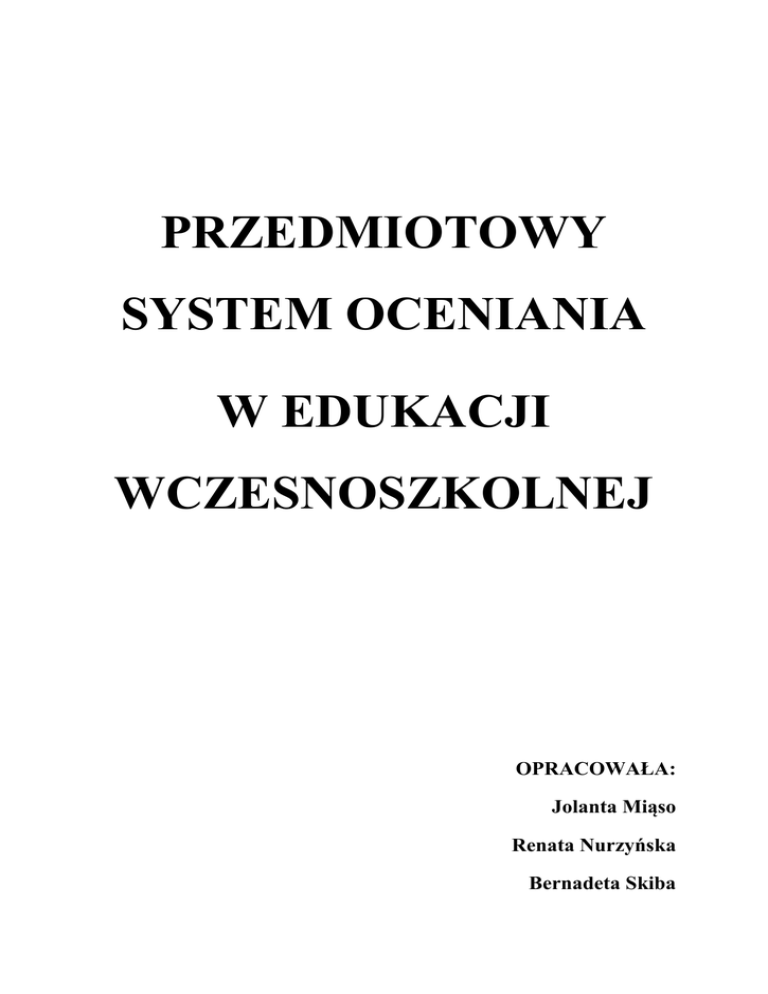 PRZEDMIOTOWY

SYSTEM OCENIANIA

W EDUKACJI

WCZESNOSZKOLNEJ

OPRACOWAŁA:

Jolanta Miąso

Renata Nurzyńska

Bernadeta Skiba